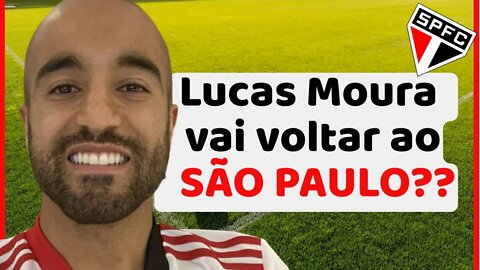 SPFC

Lucas Moura vai voltar ao SÃO PAULO??